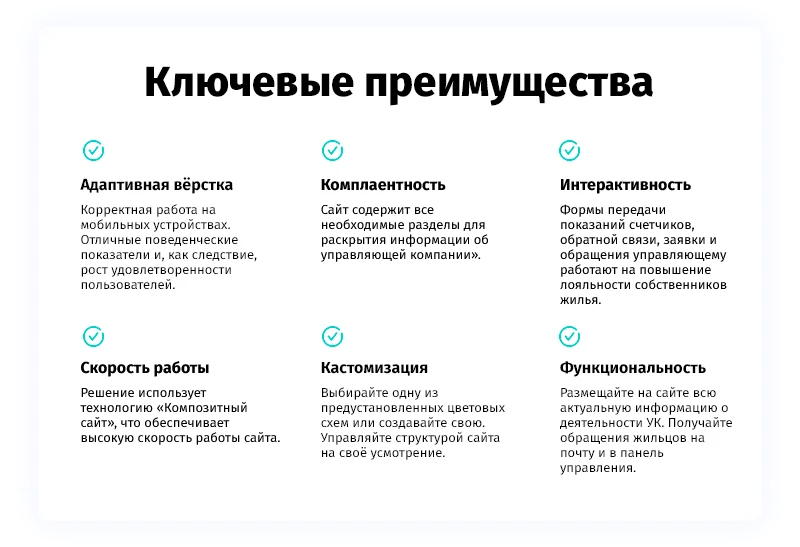 Ключевые преимущества

Адаптивная вёрстка

Корректная работа на мобильных устройствах. Отличные поведенческие показатели и, как следствие, рост удовлетворенности пользователей.

Комплаентность

Сайт содержит все необходимые разделы для раскрытия информации об управляющей компании».

Интерактивность

Формы передачи показаний счетчиков, обратной связи, заявки и обращения управляющему работают на повышение лояльности собственников жилья.

Скорость работы

Решение использует технологию «Композитный сайт», что обеспечивает высокую скорость работы сайта.

Кастомизация

Выбирайте одну из предустановленных цветовых схем или создавайте свою. Управляйте структурой сайта на своё усмотрение.

Функциональность

Размещайте на сайте всю актуальную информацию о деятельности УК. Получайте обращения жильцов на почту и в панель управления.